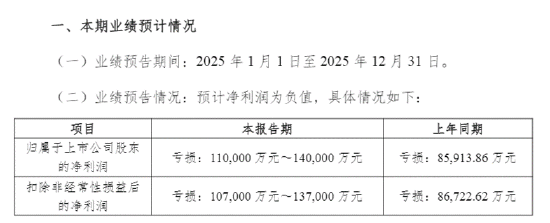 一、本期业绩预计情况

（一）业绩预告期间：2025 年 1 月 1 日至 2025 年 12 月 31 日。

（二）业绩预告情况：预计净利润为负值，具体情况如下：

| 项目 | 本报告期 | 上年同期 |
|---|---|---|
| 归属于上市公司股东的净利润 | 亏损：110,000 万元～140,000 万元 | 亏损：85,913.86 万元 |
| 扣除非经常性损益后的净利润 | 亏损：107,000 万元～137,000 万元 | 亏损：86,722.62 万元 |